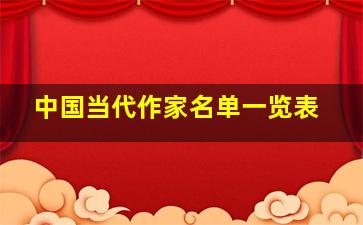 中国当代作家名单一览表